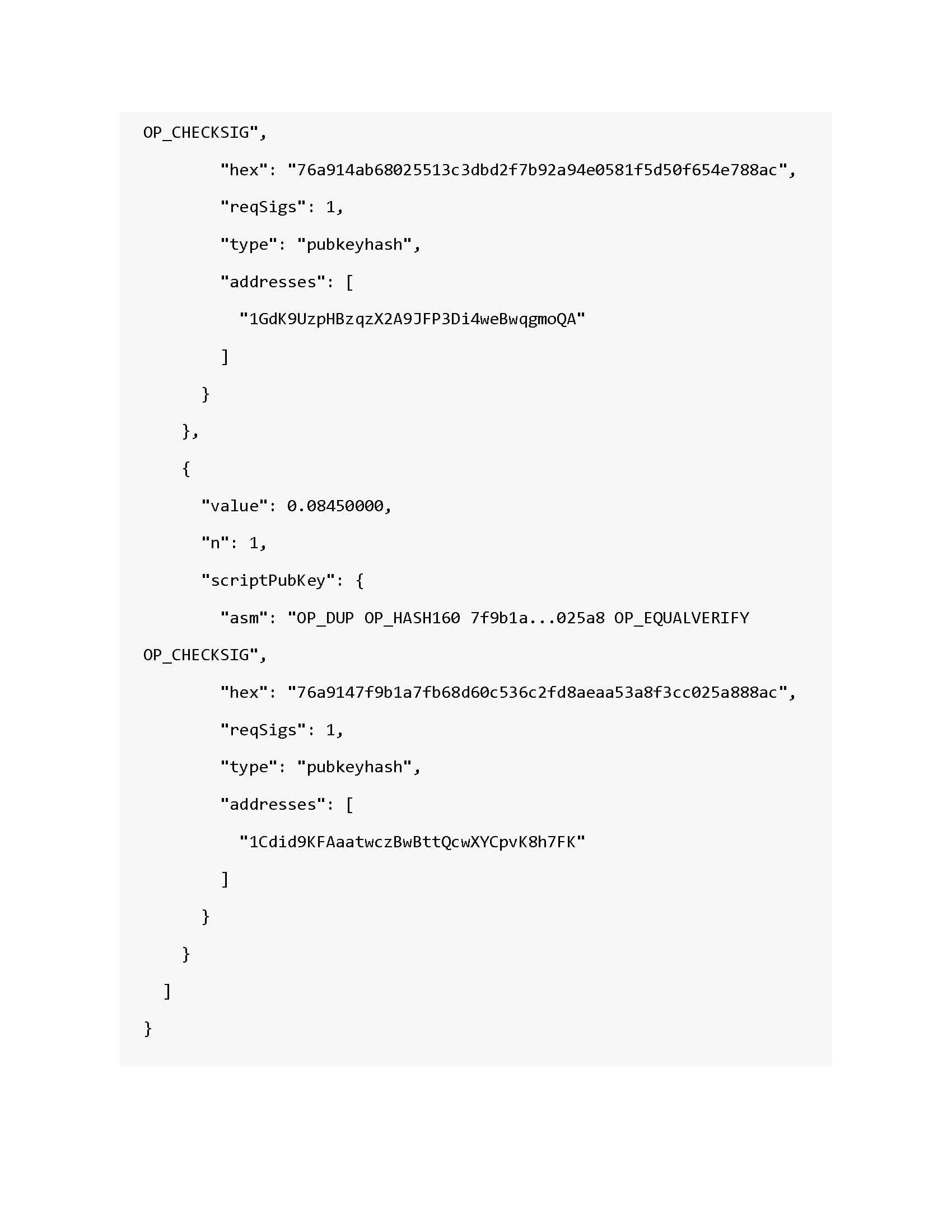 OP_CHECKSIG",
        "hex": "76a914ab68025513c3dbd2f7b92a94e0581f5d50f654e788ac",
        "reqSigs": 1,
        "type": "pubkeyhash",
        "addresses": [
          "1GdK9UzpHBzqzX2A9JFP3Di4weBwqgmoQA"
        ]
      }
    },
    {
      "value": 0.08450000,
      "n": 1,
      "scriptPubKey": {
        "asm": "OP_DUP OP_HASH160 7f9b1a...025a8 OP_EQUALVERIFY
OP_CHECKSIG",
        "hex": "76a9147f9b1a7fb68d60c536c2fd8aeaa53a8f3cc025a888ac",
        "reqSigs": 1,
        "type": "pubkeyhash",
        "addresses": [
          "1Cdid9KFAaatwczBwBttQcwXYCpvK8h7FK"
        ]
      }
    }
  ]
}